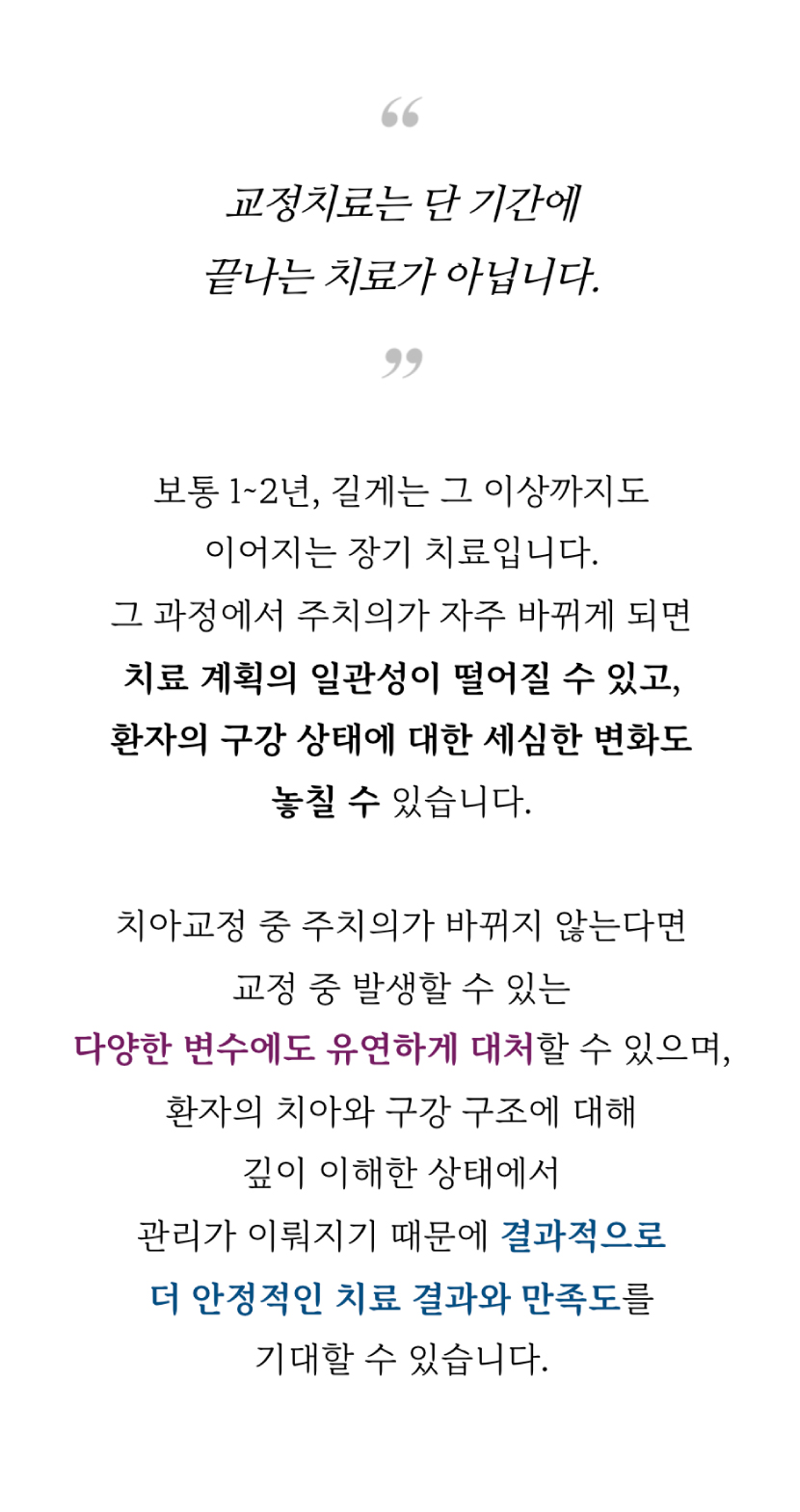 “

교정치료는 단 기간에
끝나는 치료가 아닙니다.

”

보통 1~2년, 길게는 그 이상까지도
이어지는 장기 치료입니다.
그 과정에서 주치의가 자주 바뀌게 되면
치료 계획의 일관성이 떨어질 수 있고,
환자의 구강 상태에 대한 세심한 변화도
놓칠 수 있습니다.

치아교정 중 주치의가 바뀌지 않는다면
교정 중 발생할 수 있는
다양한 변수에도 유연하게 대처할 수 있으며,
환자의 치아와 구강 구조에 대해
깊이 이해한 상태에서
관리가 이뤄지기 때문에 결과적으로
더 안정적인 치료 결과와 만족도를
기대할 수 있습니다.